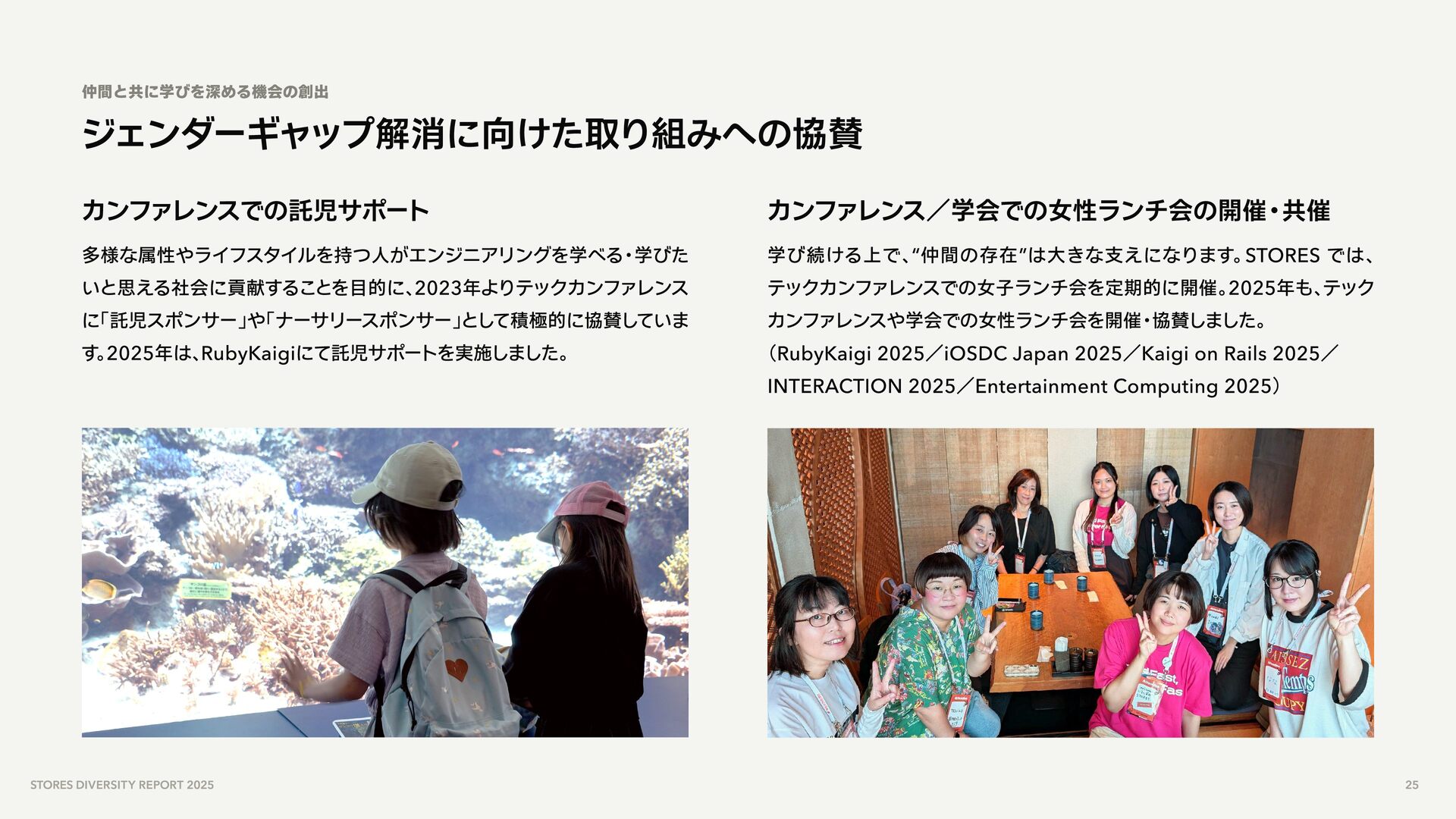 仲間と共に学びを深める機会の創出

ジェンダーギャップ解消に向けた取り組みへの協賛

カンファレンスでの託児サポート

多様な属性やライフスタイルを持つ人がエンジニアリングを学べる・学びたいと思える社会に貢献することを目的に、2023年よりテックカンファレンスに「託児スポンサー」や「ナーサリースポンサー」として積極的に協賛しています。2025年は、RubyKaigiにて託児サポートを実施しました。

カンファレンス／学会での女性ランチ会の開催・共催

学び続ける上で、"仲間の存在"は大きな支えになります。STORES では、テックカンファレンスでの女子ランチ会を定期的に開催。2025年も、テックカンファレンスや学会での女性ランチ会を開催・協賛しました。
(RubyKaigi 2025／iOSDC Japan 2025／Kaigi on Rails 2025／INTERACTION 2025／Entertainment Computing 2025)

STORES DIVERSITY REPORT 2025

25